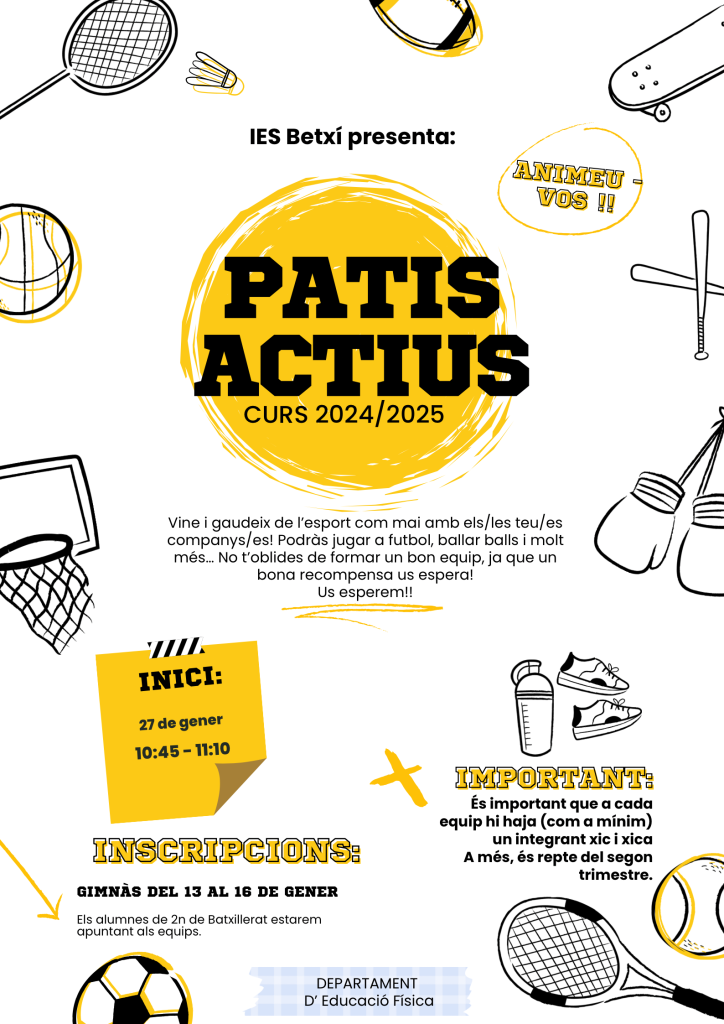 IES Betxí presenta:

ANIMEU - VOS !!

PATIS ACTIUS

CURS 2024/2025

Vine i gaudeix de l'esport com mai amb els/les teu/es companys/es! Podràs jugar a futbol, ballar balls i molt més... No t'oblides de formar un bon equip, ja que un bona recompensa us espera!
Us esperem!!

INICI:

27 de gener

10:45 - 11:10

IMPORTANT:

És important que a cada equip hi haja (com a mínim) un integrant xic i xica
A més, és repte del segon trimestre.

INSCRIPCIONS:

GIMNÀS DEL 13 AL 16 DE GENER

Els alumnes de 2n de Batxillerat estarem apuntant als equips.

DEPARTAMENT
D' Educació Física